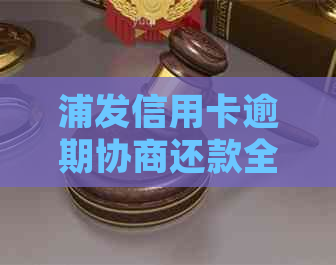 浦发信用卡逾期协商还款全